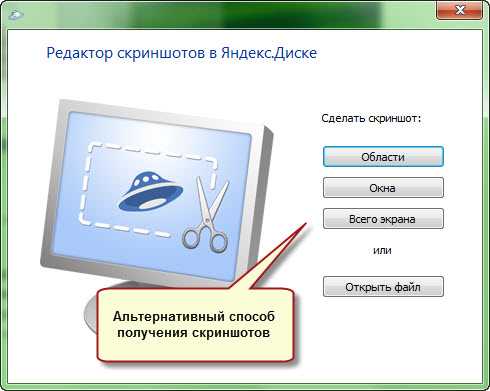 Редактор скриншотов в Яндекс.Диске

Сделать скриншот:

Области

Окна

Всего экрана

или

Открыть файл

Альтернативный способ получения скриншотов